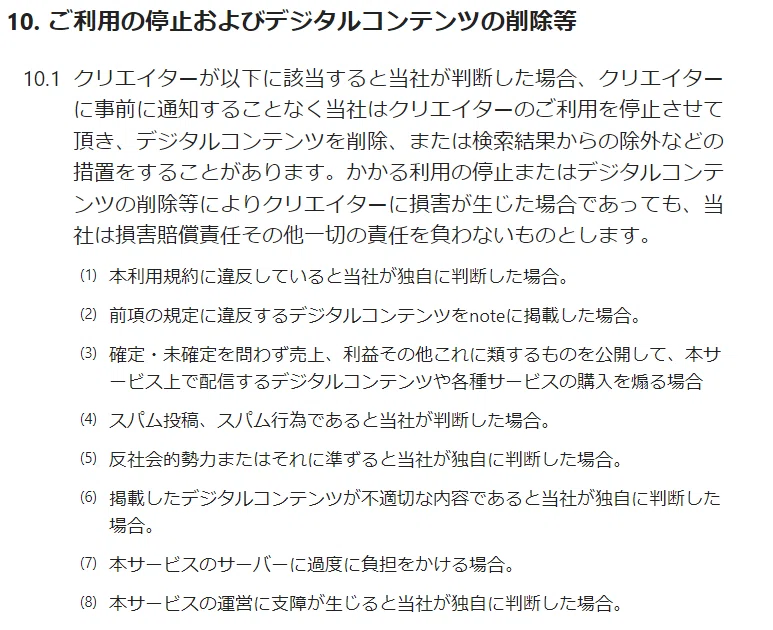 10. ご利用の停止およびデジタルコンテンツの削除等

10.1 クリエイターが以下に該当すると当社が判断した場合、クリエイターに事前に通知することなく当社はクリエイターのご利用を停止させて頂き、デジタルコンテンツを削除、または検索結果からの除外などの措置をすることがあります。かかる利用の停止またはデジタルコンテンツの削除等によりクリエイターに損害が生じた場合であっても、当社は損害賠償責任その他一切の責任を負わないものとします。

⑴ 本利用規約に違反していると当社が独自に判断した場合。

⑵ 前項の規定に違反するデジタルコンテンツをnoteに掲載した場合。

⑶ 確定・未確定を問わず売上、利益その他これに類するものを公開して、本サービス上で配信するデジタルコンテンツや各種サービスの購入を煽る場合

⑷ スパム投稿、スパム行為であると当社が判断した場合。

⑸ 反社会的勢力またはそれに準ずると当社が独自に判断した場合。

⑹ 掲載したデジタルコンテンツが不適切な内容であると当社が独自に判断した場合。

⑺ 本サービスのサーバーに過度に負担をかける場合。

⑻ 本サービスの運営に支障が生じると当社が独自に判断した場合。